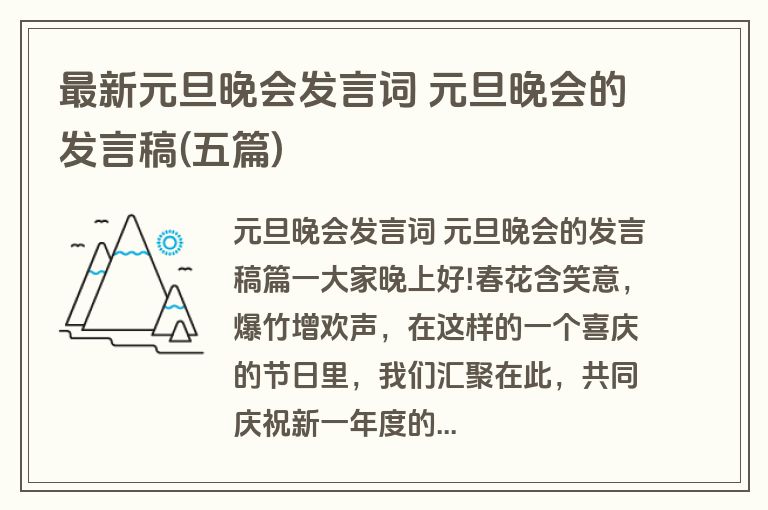 最新元旦晚会发言词 元旦晚会的发言稿(五篇)

元旦晚会发言词 元旦晚会的发言稿篇一大家晚上好!春花含笑意，爆竹增欢声，在这样的一个喜庆的节日里，我们汇聚在此，共同庆祝新一年度的...